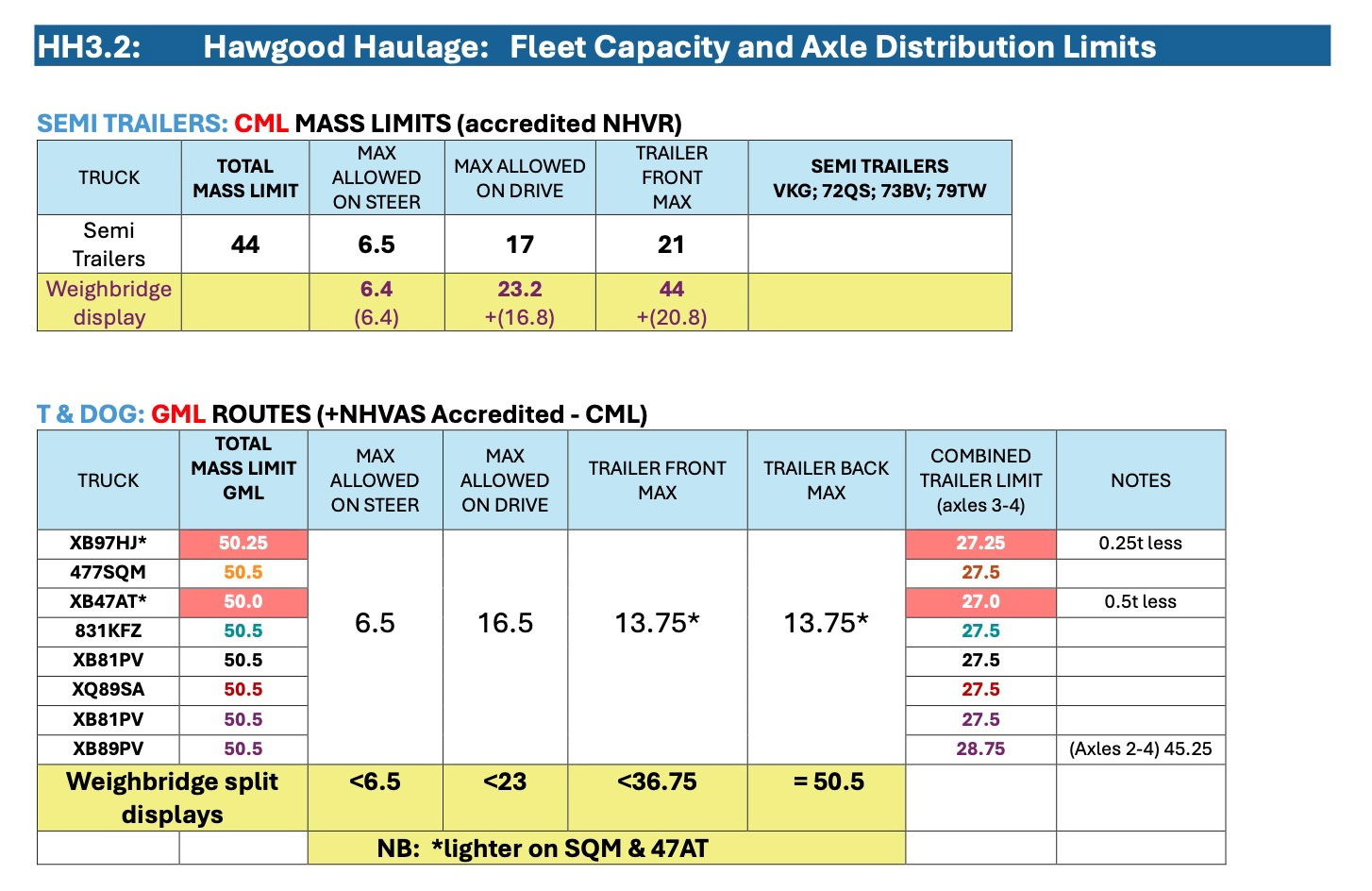 HH3.2: Hawgood Haulage: Fleet Capacity and Axle Distribution Limits

SEMI TRAILERS: CML MASS LIMITS (accredited NHVR)

| TRUCK | TOTAL MASS LIMIT | MAX ALLOWED ON STEER | MAX ALLOWED ON DRIVE | TRAILER FRONT MAX | SEMI TRAILERS VKG; 72QS; 73BV; 79TW |
|---|---|---|---|---|---|
| Semi Trailers | 44 | 6.5 | 17 | 21 | |
| Weighbridge display | | 6.4 (6.4) | 23.2 +(16.8) | 44 +(20.8) | |

T & DOG: GML ROUTES (+NHVAS Accredited - CML)

| TRUCK | TOTAL MASS LIMIT GML | MAX ALLOWED ON STEER | MAX ALLOWED ON DRIVE | TRAILER FRONT MAX | TRAILER BACK MAX | COMBINED TRAILER LIMIT (axles 3-4) | NOTES |
|---|---|---|---|---|---|---|---|
| XB97HJ* | 50.25 | 6.5 | 16.5 | 13.75* | 13.75* | 27.25 | 0.25t less |
| 477SQM | 50.5 | | | | | 27.5 | |
| XB47AT* | 50.0 | | | | | 27.0 | 0.5t less |
| 831KFZ | 50.5 | | | | | 27.5 | |
| XB81PV | 50.5 | | | | | 27.5 | |
| XQ89SA | 50.5 | | | | | 27.5 | |
| XB81PV | 50.5 | | | | | 27.5 | |
| XB89PV | 50.5 | | | | | 28.75 | (Axles 2-4) 45.25 |
| Weighbridge split displays | | <6.5 | <23 | <36.75 | = 50.5 | | |
| | | NB: *lighter on SQM & 47AT | | | | | |